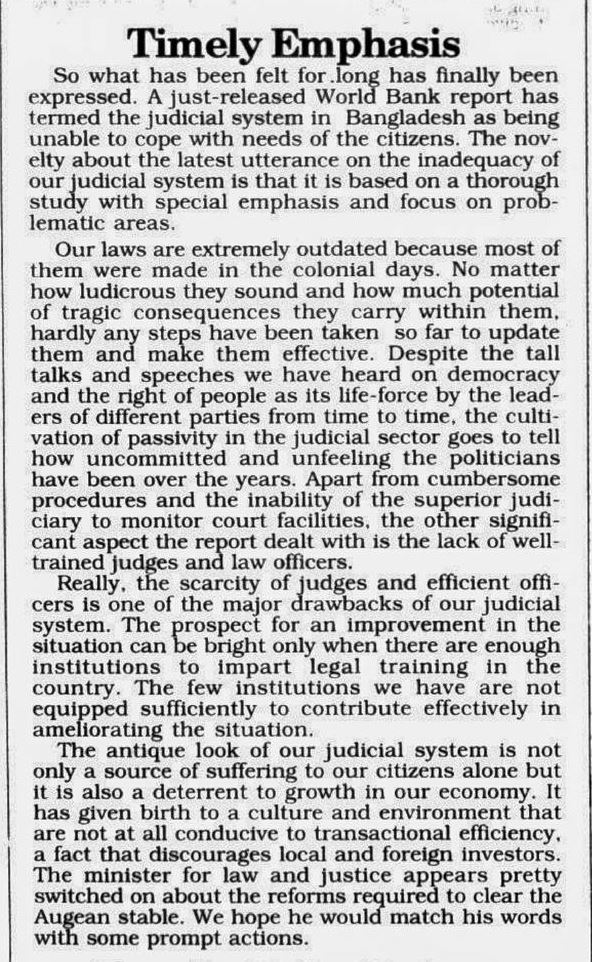 Timely Emphasis

So what has been felt for .long has finally been expressed. A just-released World Bank report has termed the judicial system in Bangladesh as being unable to cope with needs of the citizens. The novelty about the latest utterance on the inadequacy of our judicial system is that it is based on a thorough study with special emphasis and focus on problematic areas.

Our laws are extremely outdated because most of them were made in the colonial days. No matter how ludicrous they sound and how much potential of tragic consequences they carry within them, hardly any steps have been taken so far to update them and make them effective. Despite the tall talks and speeches we have heard on democracy and the right of people as its life-force by the leaders of different parties from time to time, the cultivation of passivity in the judicial sector goes to tell how uncommitted and unfeeling the politicians have been over the years. Apart from cumbersome procedures and the inability of the superior judiciary to monitor court facilities, the other significant aspect the report dealt with is the lack of well-trained judges and law officers.

Really, the scarcity of judges and efficient officers is one of the major drawbacks of our judicial system. The prospect for an improvement in the situation can be bright only when there are enough institutions to impart legal training in the country. The few institutions we have are not equipped sufficiently to contribute effectively in ameliorating the situation.

The antique look of our judicial system is not only a source of suffering to our citizens alone but it is also a deterrent to growth in our economy. It has given birth to a culture and environment that are not at all conducive to transactional efficiency, a fact that discourages local and foreign investors. The minister for law and justice appears pretty switched on about the reforms required to clear the Augean stable. We hope he would match his words with some prompt actions.